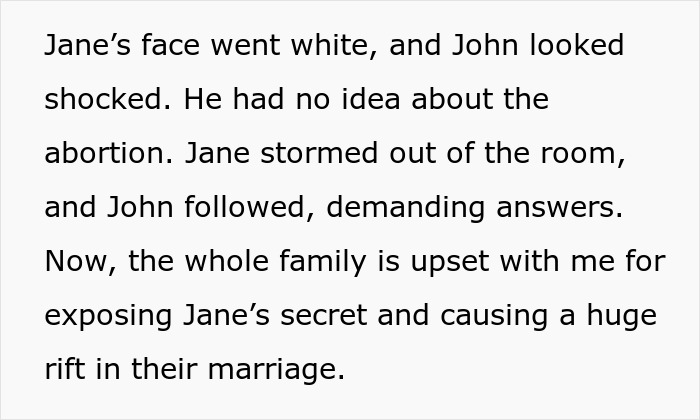 Jane’s face went white, and John looked shocked. He had no idea about the abortion. Jane stormed out of the room, and John followed, demanding answers. Now, the whole family is upset with me for exposing Jane’s secret and causing a huge rift in their marriage.